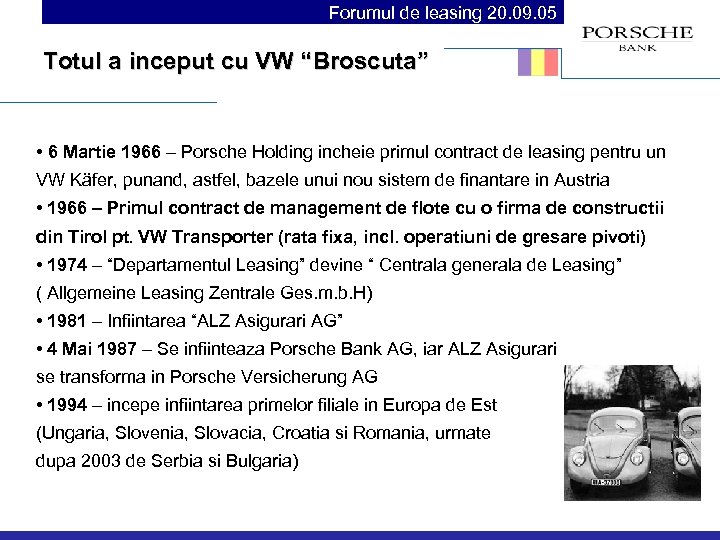 Forumul de leasing 20.09.05

PORSCHE
BANK

Totul a inceput cu VW “Broscuta”

• 6 Martie 1966 – Porsche Holding incheie primul contract de leasing pentru un VW Käfer, punand, astfel, bazele unui nou sistem de finantare in Austria
• 1966 – Primul contract de management de flote cu o firma de constructii din Tirol pt. VW Transporter (rata fixa, incl. operatiuni de gresare pivoti)
• 1974 – “Departamentul Leasing” devine “ Centrala generala de Leasing” ( Allgemeine Leasing Zentrale Ges.m.b.H)
• 1981 – Infiintarea “ALZ Asigurari AG”
• 4 Mai 1987 – Se infiinteaza Porsche Bank AG, iar ALZ Asigurari se transforma in Porsche Versicherung AG
• 1994 – incepe infiintarea primelor filiale in Europa de Est (Ungaria, Slovenia, Slovacia, Croatia si Romania, urmate dupa 2003 de Serbia si Bulgaria)